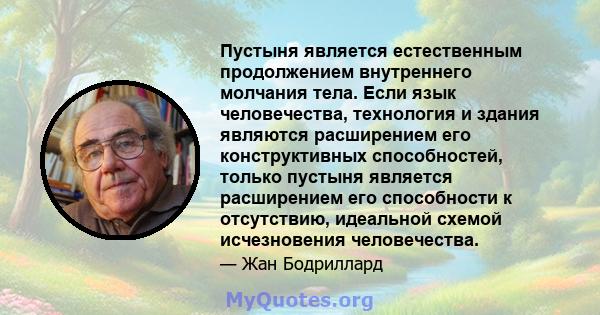 Пустыня является естественным продолжением внутреннего молчания тела. Если язык человечества, технология и здания являются расширением его конструктивных способностей, только пустыня является расширением его способности к отсутствию, идеальной схемой исчезновения человечества.

— Жан Бодриллард

MyQuotes.org